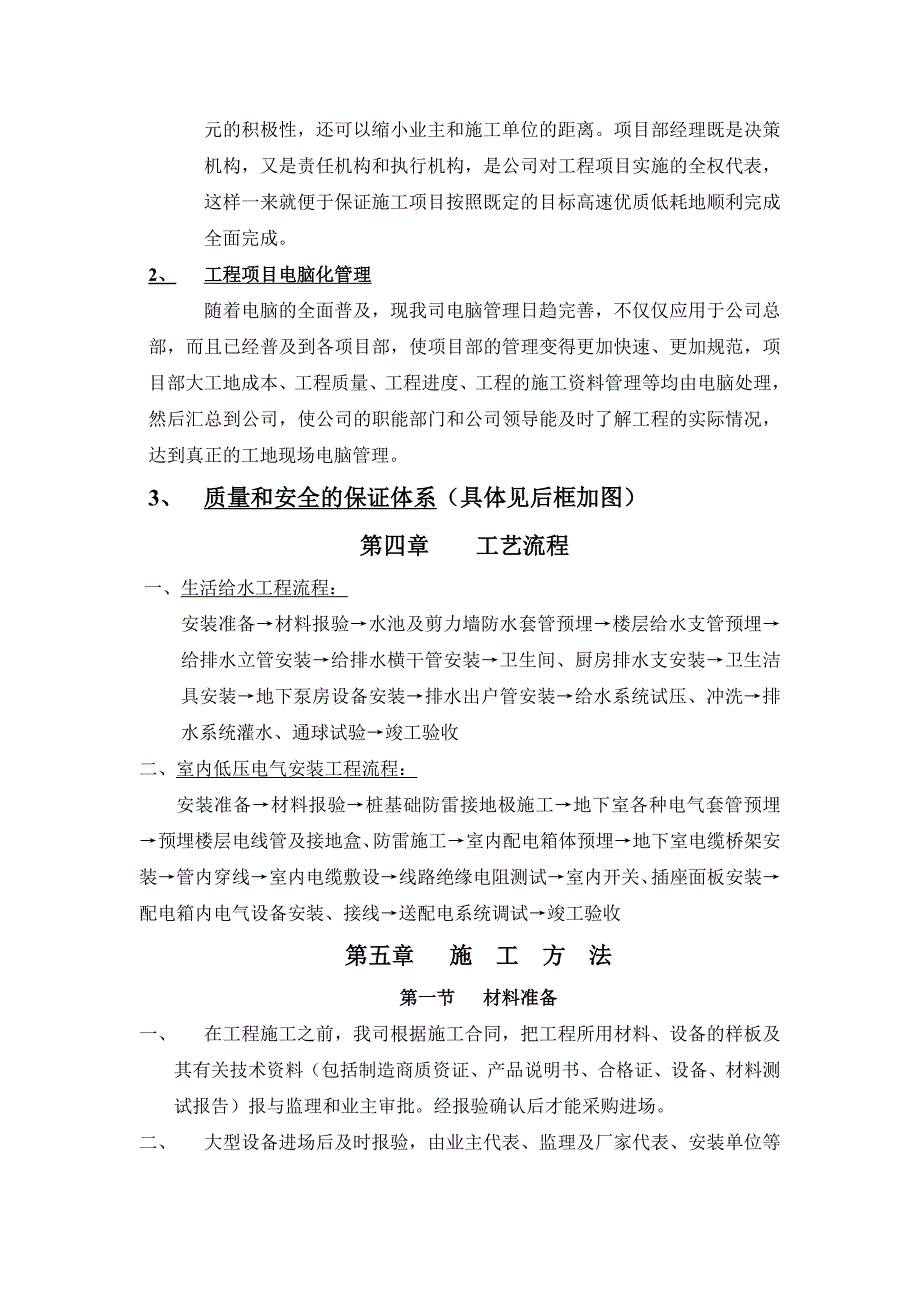 元的积极性，还可以缩小业主和施工单位的距离。项目部经理既是决策机构，又是责任机构和执行机构，是公司对工程项目实施的全权代表，这样一来就便于保证施工项目按照既定的目标高速优质低耗地顺利完成全面完成。

2、 工程项目电脑化管理

随着电脑的全面普及，现我司电脑管理日趋完善，不仅仅应用于公司总部，而且已经普及到各项目部，使项目部的管理变得更加快速、更加规范，项目部大工地成本、工程质量、工程进度、工程的施工资料管理等均由电脑处理，然后汇总到公司，使公司的职能部门和公司领导能及时了解工程的实际情况，达到真正的工地现场电脑管理。

3、 质量和安全的保证体系（具体见后框加图）

第四章 工艺流程

一、生活给水工程流程：

安装准备→材料报验→水池及剪力墙防水套管预埋→楼层给水支管预埋→给排水立管安装→给排水横干管安装→卫生间、厨房排水支安装→卫生洁具安装→地下泵房设备安装→排水出户管安装→给水系统试压、冲洗→排水系统灌水、通球试验→竣工验收

二、室内低压电气安装工程流程：

安装准备→材料报验→桩基础防雷接地极施工→地下室各种电气套管预埋→预埋楼层电线管及接地盒、防雷施工→室内配电箱体预埋→地下室电缆桥架安装→管内穿线→室内电缆敷设→线路绝缘电阻测试→室内开关、插座面板安装→配电箱内电气设备安装、接线→送配电系统调试→竣工验收

第五章 施 工 方 法

第一节 材料准备

一、 在工程施工之前，我司根据施工合同，把工程所用材料、设备的样板及其有关技术资料（包括制造商质资证、产品说明书、合格证、设备、材料测试报告）报与监理和业主审批。经报验确认后才能采购进场。

二、 大型设备进场后及时报验，由业主代表、监理及厂家代表、安装单位等